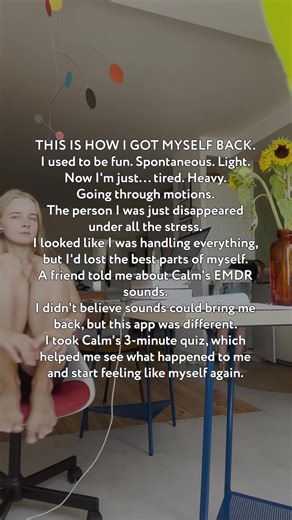 THIS IS HOW I GOT MYSELF BACK.
I used to be fun. Spontaneous. Light.
Now I'm just... tired. Heavy.
Going through motions.
The person I was just disappeared under all the stress.
I looked like I was handling everything, but I'd lost the best parts of myself.
A friend told me about Calm's EMDR sounds.
I didn't believe sounds could bring me back, but this app was different.
I took Calm's 3-minute quiz, which helped me see what happened to me and start feeling like myself again.